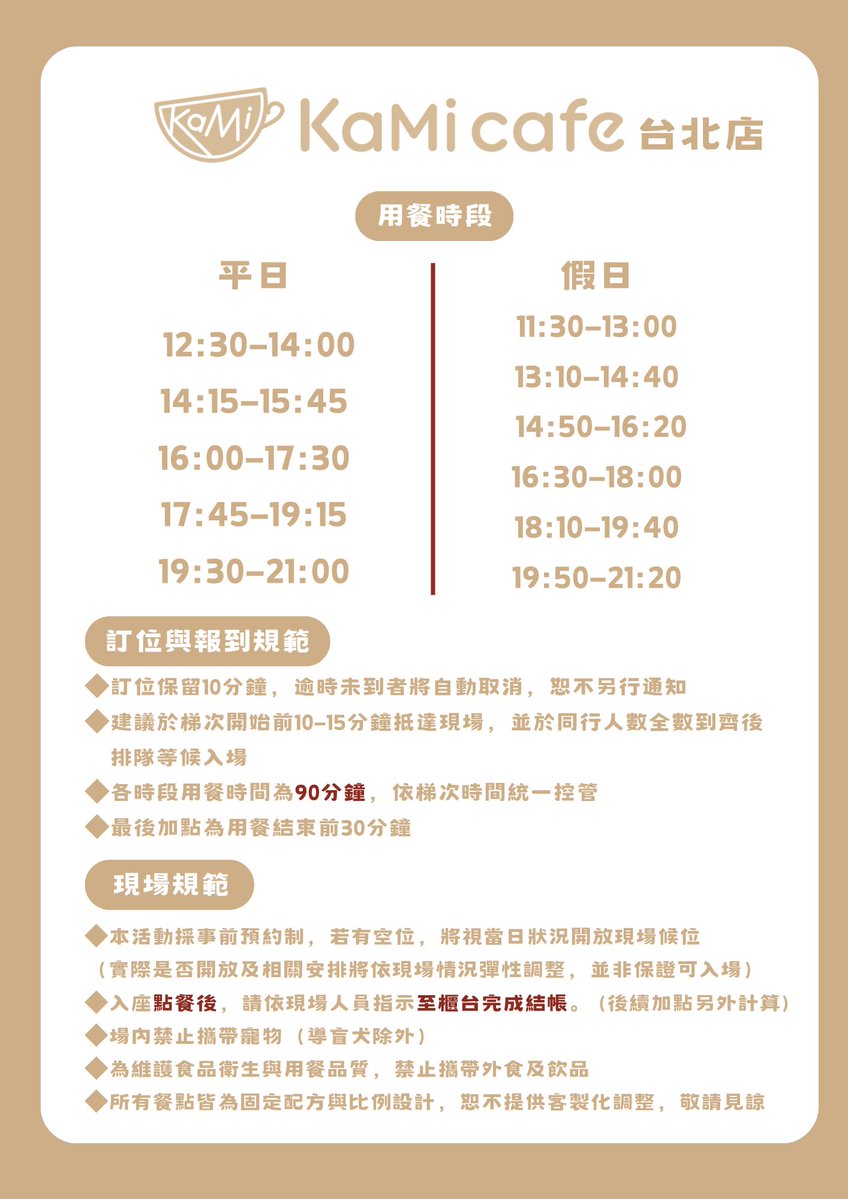 KaMi KaMi cafe 台北店

用餐時段

平日

12:30–14:00
14:15–15:45
16:00–17:30
17:45–19:15
19:30–21:00

假日

11:30–13:00
13:10–14:40
14:50–16:20
16:30–18:00
18:10–19:40
19:50–21:20

訂位與報到規範

◆訂位保留10分鐘，逾時未到者將自動取消，恕不另行通知
◆建議於梯次開始前10–15分鐘抵達現場，並於同行人數全數到齊後排隊等候入場
◆各時段用餐時間為90分鐘，依梯次時間統一控管
◆最後加點為用餐結束前30分鐘

現場規範

◆本活動採事前預約制，若有空位，將視當日狀況開放現場候位
（實際是否開放及相關安排將依現場情況彈性調整，並非保證可入場）
◆入座點餐後，請依現場人員指示至櫃台完成結帳。（後續加點另外計算）
◆場內禁止攜帶寵物（導盲犬除外）
◆為維護食品衛生與用餐品質，禁止攜帶外食及飲品
◆所有餐點皆為固定配方與比例設計，恕不提供客製化調整，敬請見諒